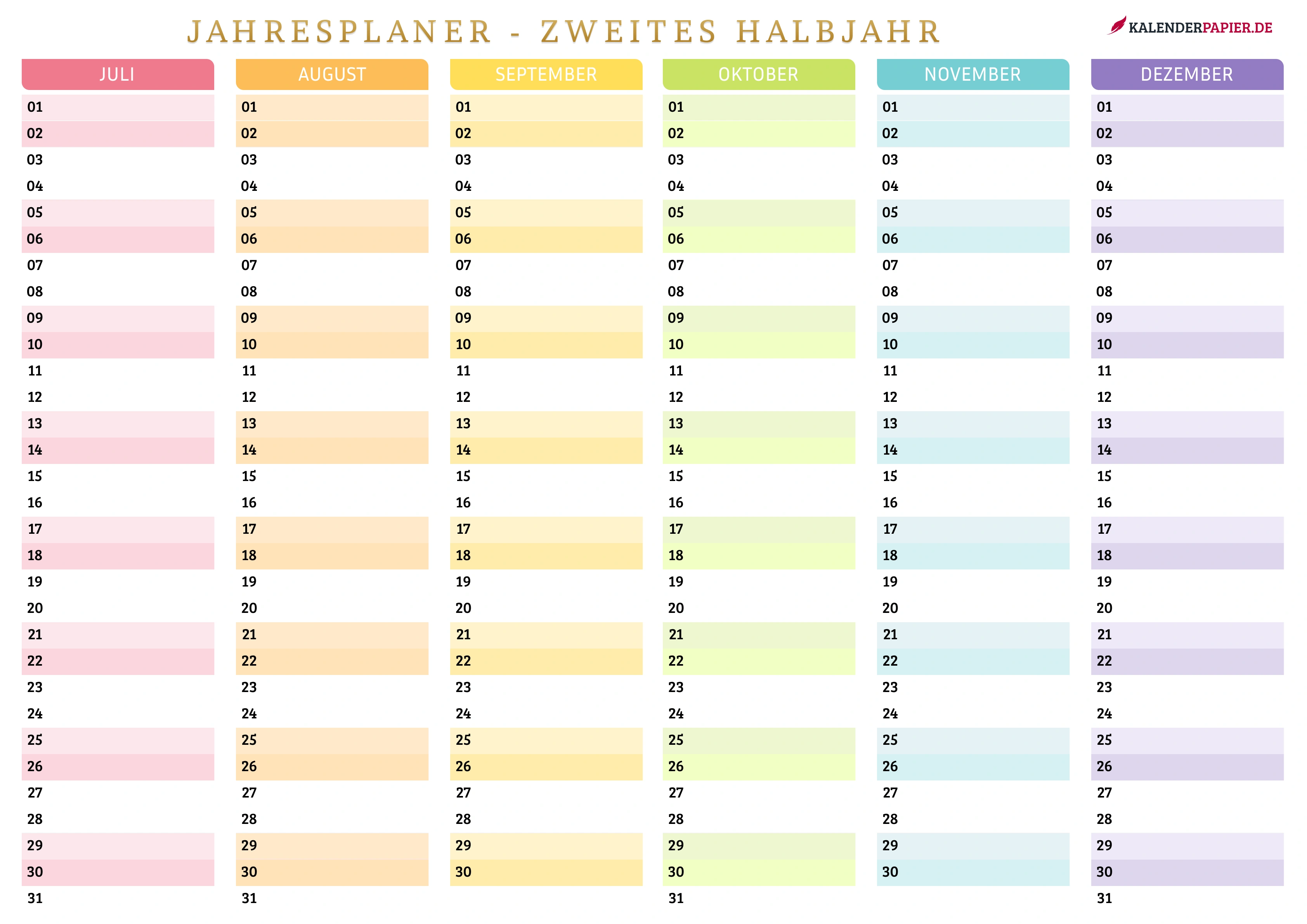 JAHRESPLANER - ZWEITES HALBJAHR

KALENDERPAPIER.DE

| JULI | AUGUST | SEPTEMBER | OKTOBER | NOVEMBER | DEZEMBER |
|---|---|---|---|---|---|
| 01 | 01 | 01 | 01 | 01 | 01 |
| 02 | 02 | 02 | 02 | 02 | 02 |
| 03 | 03 | 03 | 03 | 03 | 03 |
| 04 | 04 | 04 | 04 | 04 | 04 |
| 05 | 05 | 05 | 05 | 05 | 05 |
| 06 | 06 | 06 | 06 | 06 | 06 |
| 07 | 07 | 07 | 07 | 07 | 07 |
| 08 | 08 | 08 | 08 | 08 | 08 |
| 09 | 09 | 09 | 09 | 09 | 09 |
| 10 | 10 | 10 | 10 | 10 | 10 |
| 11 | 11 | 11 | 11 | 11 | 11 |
| 12 | 12 | 12 | 12 | 12 | 12 |
| 13 | 13 | 13 | 13 | 13 | 13 |
| 14 | 14 | 14 | 14 | 14 | 14 |
| 15 | 15 | 15 | 15 | 15 | 15 |
| 16 | 16 | 16 | 16 | 16 | 16 |
| 17 | 17 | 17 | 17 | 17 | 17 |
| 18 | 18 | 18 | 18 | 18 | 18 |
| 19 | 19 | 19 | 19 | 19 | 19 |
| 20 | 20 | 20 | 20 | 20 | 20 |
| 21 | 21 | 21 | 21 | 21 | 21 |
| 22 | 22 | 22 | 22 | 22 | 22 |
| 23 | 23 | 23 | 23 | 23 | 23 |
| 24 | 24 | 24 | 24 | 24 | 24 |
| 25 | 25 | 25 | 25 | 25 | 25 |
| 26 | 26 | 26 | 26 | 26 | 26 |
| 27 | 27 | 27 | 27 | 27 | 27 |
| 28 | 28 | 28 | 28 | 28 | 28 |
| 29 | 29 | 29 | 29 | 29 | 29 |
| 30 | 30 | 30 | 30 | 30 | 30 |
| 31 | 31 |  | 31 |  | 31 |